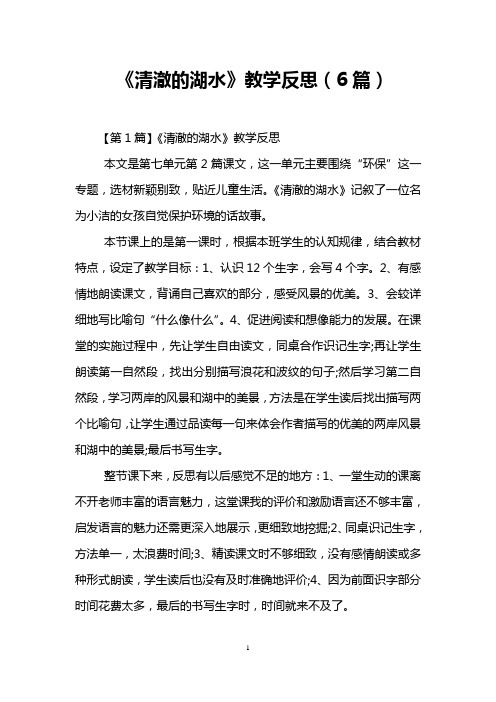 《清澈的湖水》教学反思（6篇）

【第1篇】《清澈的湖水》教学反思

本文是第七单元第2篇课文，这一单元主要围绕“环保”这一专题，选材新颖别致，贴近儿童生活。《清澈的湖水》记叙了一位名为小洁的女孩自觉保护环境的话故事。

本节课上的是第一课时，根据本班学生的认知规律，结合教材特点，设定了教学目标：1、认识12个生字，会写4个字。2、有感情地朗读课文，背诵自己喜欢的部分，感受风景的优美。3、会较详细地写比喻句“什么像什么”。4、促进阅读和想像能力的发展。在课堂的实施过程中，先让学生自由读文，同桌合作识记生字;再让学生朗读第一自然段，找出分别描写浪花和波纹的句子;然后学习第二自然段，学习两岸的风景和湖中的美景，方法是在学生读后找出描写两个比喻句，让学生通过品读每一句来体会作者描写的优美的两岸风景和湖中的美景;最后书写生字。

整节课下来，反思有以后感觉不足的地方：1、一堂生动的课离不开老师丰富的语言魅力，这堂课我的评价和激励语言还不够丰富，启发语言的魅力还需更深入地展示，更细致地挖掘;2、同桌识记生字，方法单一，太浪费时间;3、精读课文时不够细致，没有感情朗读或多种形式朗读，学生读后也没有及时准确地评价;4、因为前面识字部分时间花费太多，最后的书写生字时，时间就来不及了。

1